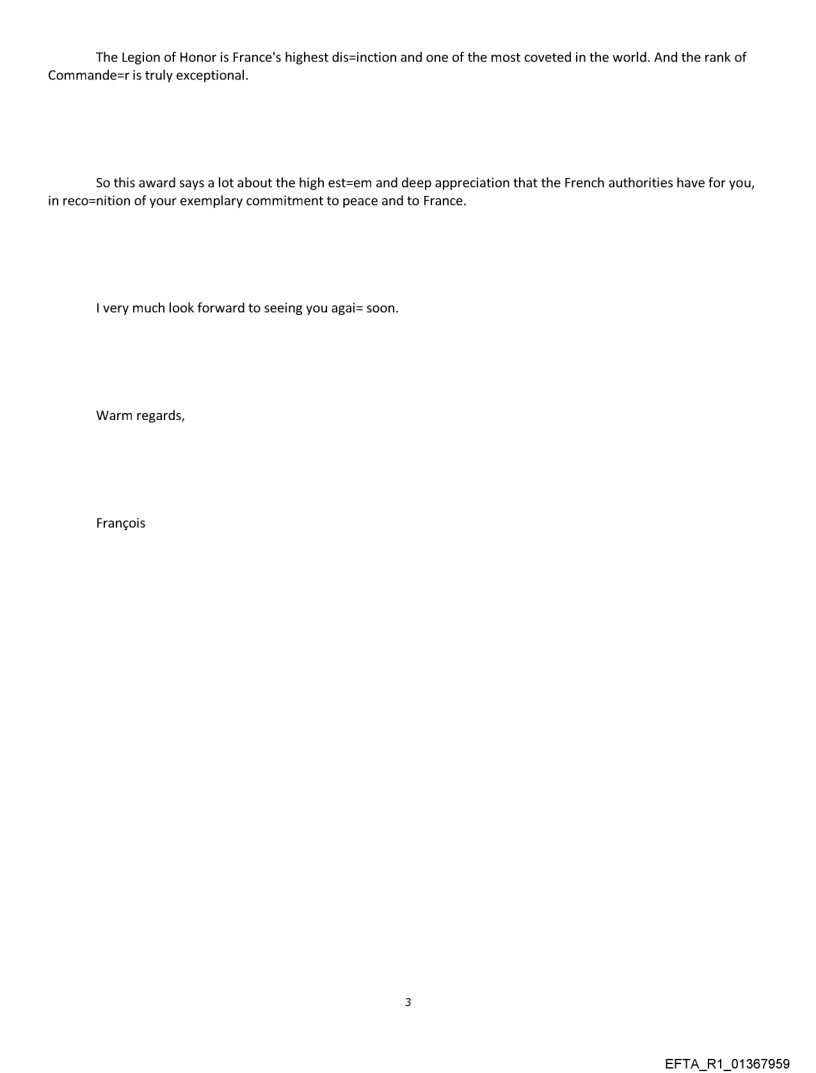 The Legion of Honor is France's highest dis=inction and one of the most coveted in the world. And the rank of Commande=r is truly exceptional.

So this award says a lot about the high est=em and deep appreciation that the French authorities have for you, in reco=nition of your exemplary commitment to peace and to France.

I very much look forward to seeing you agai= soon.

Warm regards,

François

3

EFTA_R1_01367959